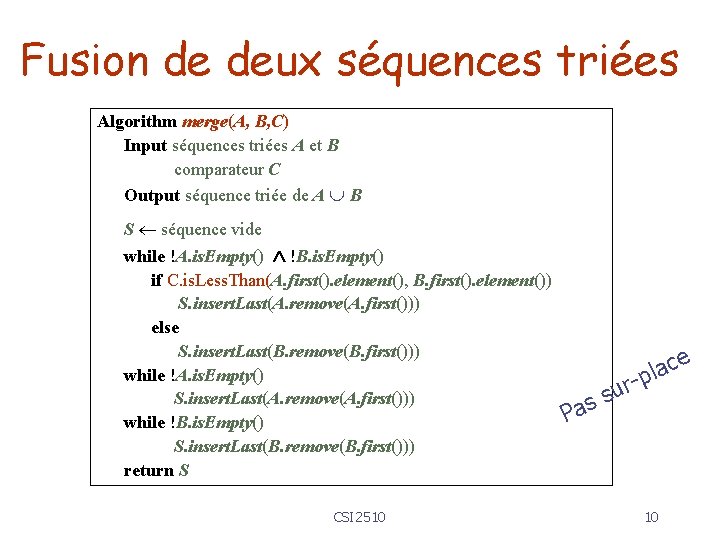 Fusion de deux séquences triées

Algorithm merge(A, B,C)
Input séquences triées A et B
comparateur C
Output séquence triée de $A \cup B$

$S \leftarrow$ séquence vide
while !A.isEmpty() $\wedge$ !B.isEmpty()
if C.isLessThan(A.first().element(), B.first().element())
S.insertLast(A.remove(A.first()))
else
S.insertLast(B.remove(B.first()))
while !A.isEmpty()
S.insertLast(A.remove(A.first()))
while !B.isEmpty()
S.insertLast(B.remove(B.first()))
return S

Pas sur-place

CSI2510

10